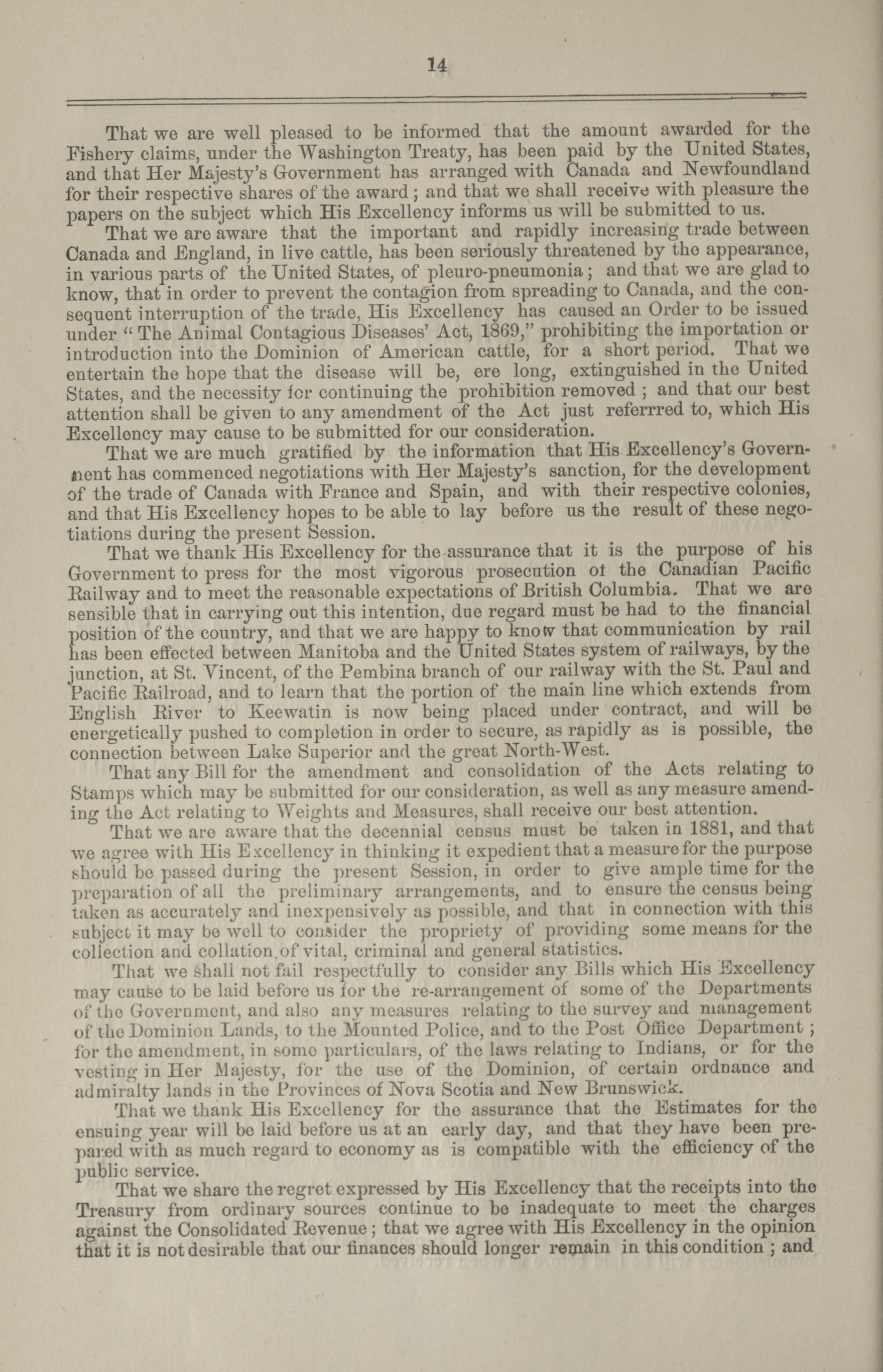 14

That we are well pleased to be informed that the amount awarded for the Fishery claims, under the Washington Treaty, has been paid by the United States, and that Her Majesty's Government has arranged with Canada and Newfoundland for their respective shares of the award; and that we shall receive with pleasure the papers on the subject which His Excellency informs us will be submitted to us.

That we are aware that the important and rapidly increasing trade between Canada and England, in live cattle, has been seriously threatened by the appearance, in various parts of the United States, of pleuro-pneumonia; and that we are glad to know, that in order to prevent the contagion from spreading to Canada, and the consequent interruption of the trade, His Excellency has caused an Order to be issued under "The Animal Contagious Diseases' Act, 1869," prohibiting the importation or introduction into the Dominion of American cattle, for a short period. That we entertain the hope that the disease will be, ere long, extinguished in the United States, and the necessity for continuing the prohibition removed; and that our best attention shall be given to any amendment of the Act just referrred to, which His Excellency may cause to be submitted for our consideration.

That we are much gratified by the information that His Excellency's Government has commenced negotiations with Her Majesty's sanction, for the development of the trade of Canada with France and Spain, and with their respective colonies, and that His Excellency hopes to be able to lay before us the result of these negotiations during the present Session.

That we thank His Excellency for the assurance that it is the purpose of his Government to press for the most vigorous prosecution of the Canadian Pacific Railway and to meet the reasonable expectations of British Columbia. That we are sensible that in carrying out this intention, due regard must be had to the financial position of the country, and that we are happy to know that communication by rail has been effected between Manitoba and the United States system of railways, by the junction, at St. Vincent, of the Pembina branch of our railway with the St. Paul and Pacific Railroad, and to learn that the portion of the main line which extends from English River to Keewatin is now being placed under contract, and will be energetically pushed to completion in order to secure, as rapidly as is possible, the connection between Lake Superior and the great North-West.

That any Bill for the amendment and consolidation of the Acts relating to Stamps which may be submitted for our consideration, as well as any measure amending the Act relating to Weights and Measures, shall receive our best attention.

That we are aware that the decennial census must be taken in 1881, and that we agree with His Excellency in thinking it expedient that a measure for the purpose should be passed during the present Session, in order to give ample time for the preparation of all the preliminary arrangements, and to ensure the census being taken as accurately and inexpensively as possible, and that in connection with this subject it may be well to consider the propriety of providing some means for the collection and collation of vital, criminal and general statistics.

That we shall not fail respectfully to consider any Bills which His Excellency may cause to be laid before us for the re-arrangement of some of the Departments of the Government, and also any measures relating to the survey and management of the Dominion Lands, to the Mounted Police, and to the Post Office Department; for the amendment, in some particulars, of the laws relating to Indians, or for the vesting in Her Majesty, for the use of the Dominion, of certain ordnance and admiralty lands in the Provinces of Nova Scotia and New Brunswick.

That we thank His Excellency for the assurance that the Estimates for the ensuing year will be laid before us at an early day, and that they have been prepared with as much regard to economy as is compatible with the efficiency of the public service.

That we share the regret expressed by His Excellency that the receipts into the Treasury from ordinary sources continue to be inadequate to meet the charges against the Consolidated Revenue; that we agree with His Excellency in the opinion that it is not desirable that our finances should longer remain in this condition; and